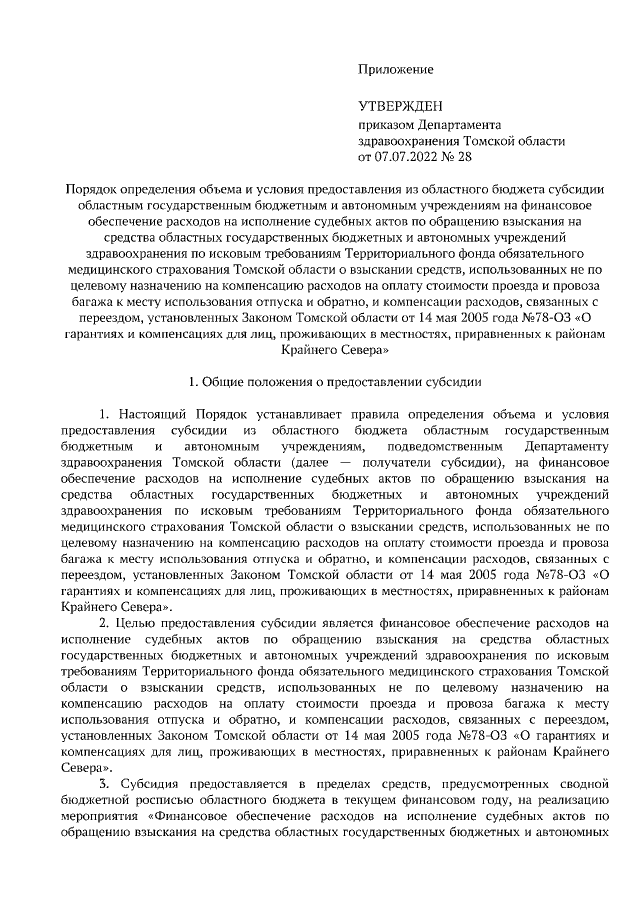 Приложение

УТВЕРЖДЕН
приказом Департамента
здравоохранения Томской области
от 07.07.2022 № 28

Порядок определения объема и условия предоставления из областного бюджета субсидии областным государственным бюджетным и автономным учреждениям на финансовое обеспечение расходов на исполнение судебных актов по обращению взыскания на средства областных государственных бюджетных и автономных учреждений здравоохранения по исковым требованиям Территориального фонда обязательного медицинского страхования Томской области о взыскании средств, использованных не по целевому назначению на компенсацию расходов на оплату стоимости проезда и провоза багажа к месту использования отпуска и обратно, и компенсации расходов, связанных с переездом, установленных Законом Томской области от 14 мая 2005 года №78-ОЗ «О гарантиях и компенсациях для лиц, проживающих в местностях, приравненных к районам Крайнего Севера»

1. Общие положения о предоставлении субсидии

1. Настоящий Порядок устанавливает правила определения объема и условия предоставления субсидии из областного бюджета областным государственным бюджетным и автономным учреждениям, подведомственным Департаменту здравоохранения Томской области (далее — получатели субсидии), на финансовое обеспечение расходов на исполнение судебных актов по обращению взыскания на средства областных государственных бюджетных и автономных учреждений здравоохранения по исковым требованиям Территориального фонда обязательного медицинского страхования Томской области о взыскании средств, использованных не по целевому назначению на компенсацию расходов на оплату стоимости проезда и провоза багажа к месту использования отпуска и обратно, и компенсации расходов, связанных с переездом, установленных Законом Томской области от 14 мая 2005 года №78-ОЗ «О гарантиях и компенсациях для лиц, проживающих в местностях, приравненных к районам Крайнего Севера».

2. Целью предоставления субсидии является финансовое обеспечение расходов на исполнение судебных актов по обращению взыскания на средства областных государственных бюджетных и автономных учреждений здравоохранения по исковым требованиям Территориального фонда обязательного медицинского страхования Томской области о взыскании средств, использованных не по целевому назначению на компенсацию расходов на оплату стоимости проезда и провоза багажа к месту использования отпуска и обратно, и компенсации расходов, связанных с переездом, установленных Законом Томской области от 14 мая 2005 года №78-ОЗ «О гарантиях и компенсациях для лиц, проживающих в местностях, приравненных к районам Крайнего Севера».

3. Субсидия предоставляется в пределах средств, предусмотренных сводной бюджетной росписью областного бюджета в текущем финансовом году, на реализацию мероприятия «Финансовое обеспечение расходов на исполнение судебных актов по обращению взыскания на средства областных государственных бюджетных и автономных